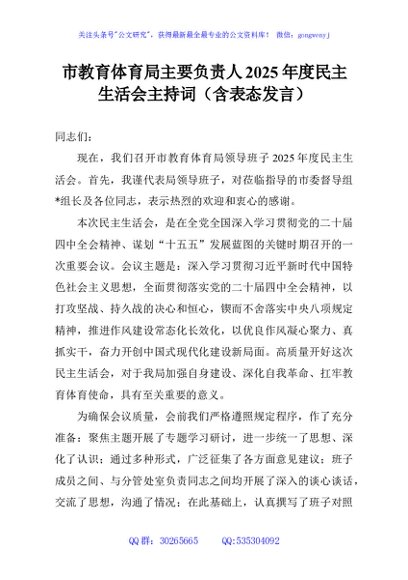 关注头条号"公文研究"，获得最新最全最专业的公文资料库！ 微信：gongwenyj

市教育体育局主要负责人2025年度民主生活会主持词（含表态发言）

同志们：

现在，我们召开市教育体育局领导班子2025年度民主生活会。首先，我谨代表局领导班子，对莅临指导的市委督导组*组长及各位同志，表示热烈的欢迎和衷心的感谢。

本次民主生活会，是在全党全国深入学习贯彻党的二十届四中全会精神、谋划"十五五"发展蓝图的关键时期召开的一次重要会议。会议主题是：深入学习贯彻习近平新时代中国特色社会主义思想，全面贯彻落实党的二十届四中全会精神，以打攻坚战、持久战的决心和恒心，锲而不舍落实中央八项规定精神，推进作风建设常态化长效化，以优良作风凝心聚力、真抓实干，奋力开创中国式现代化建设新局面。高质量开好这次民主生活会，对于我局加强自身建设、深化自我革命、扛牢教育体育使命，具有至关重要的意义。

为确保会议质量，会前我们严格遵照规定程序，作了充分准备：聚焦主题开展了专题学习研讨，进一步统一了思想、深化了认识；通过多种形式，广泛征集了各方面意见建议；班子成员之间、与分管处室负责同志之间均开展了深入的谈心谈话，交流了思想，沟通了情况；在此基础上，认真撰写了班子对照

QQ群：30265665 QQ:535304092